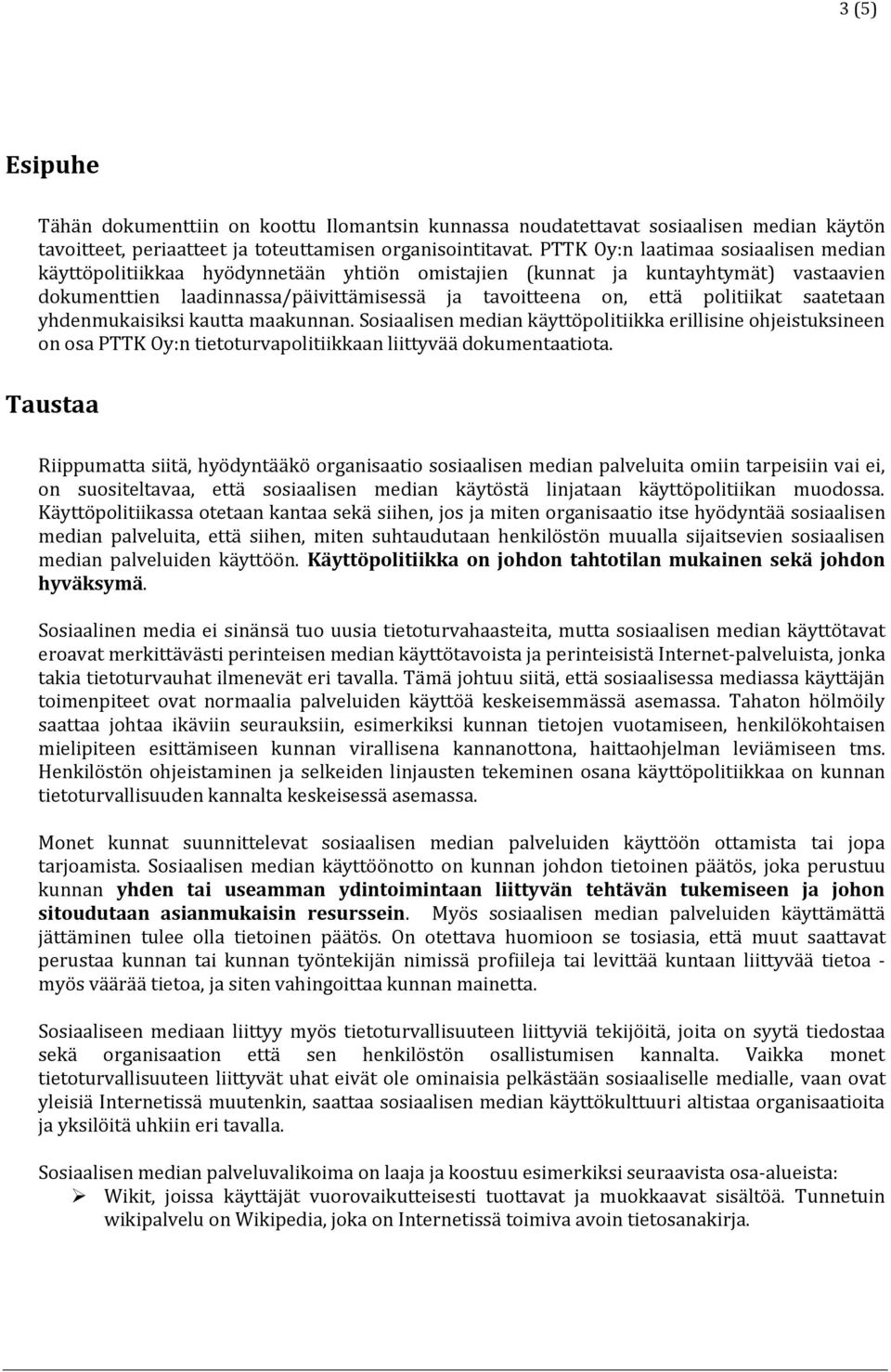 3 (5)

Esipuhe

Tähän dokumenttiin on koottu Ilomantsin kunnassa noudatettavat sosiaalisen median käytön tavoitteet, periaatteet ja toteuttamisen organisointitavat. PTTK Oy:n laatimaa sosiaalisen median käyttöpolitiikkaa hyödynnetään yhtiön omistajien (kunnat ja kuntayhtymät) vastaavien dokumenttien laadinnassa/päivittämisessä ja tavoitteena on, että politiikat saatetaan yhdenmukaisiksi kautta maakunnan. Sosiaalisen median käyttöpolitiikka erillisine ohjeistuksineen on osa PTTK Oy:n tietoturvapolitiikkaan liittyvää dokumentaatiota.

Taustaa

Riippumatta siitä, hyödyntääkö organisaatio sosiaalisen median palveluita omiin tarpeisiin vai ei, on suositeltavaa, että sosiaalisen median käytöstä linjataan käyttöpolitiikan muodossa. Käyttöpolitiikassa otetaan kantaa sekä siihen, jos ja miten organisaatio itse hyödyntää sosiaalisen median palveluita, että siihen, miten suhtaudutaan henkilöstön muualla sijaitsevien sosiaalisen median palveluiden käyttöön. Käyttöpolitiikka on johdon tahtotilan mukainen sekä johdon hyväksymä.

Sosiaalinen media ei sinänsä tuo uusia tietoturvahaasteita, mutta sosiaalisen median käyttötavat eroavat merkittävästi perinteisen median käyttötavoista ja perinteisistä Internet-palveluista, jonka takia tietoturvauhat ilmenevät eri tavalla. Tämä johtuu siitä, että sosiaalisessa mediassa käyttäjän toimenpiteet ovat normaalia palveluiden käyttöä keskeisemmässä asemassa. Tahaton hölmöily saattaa johtaa ikäviin seurauksiin, esimerkiksi kunnan tietojen vuotamiseen, henkilökohtaisen mielipiteen esittämiseen kunnan virallisena kannanottona, haittaohjelman leviämiseen tms. Henkilöstön ohjeistaminen ja selkeiden linjausten tekeminen osana käyttöpolitiikkaa on kunnan tietoturvallisuuden kannalta keskeisessä asemassa.

Monet kunnat suunnittelevat sosiaalisen median palveluiden käyttöön ottamista tai jopa tarjoamista. Sosiaalisen median käyttöönotto on kunnan johdon tietoinen päätös, joka perustuu kunnan yhden tai useamman ydintoimintaan liittyvän tehtävän tukemiseen ja johon sitoudutaan asianmukaisin resurssein. Myös sosiaalisen median palveluiden käyttämättä jättäminen tulee olla tietoinen päätös. On otettava huomioon se tosiasia, että muut saattavat perustaa kunnan tai kunnan työntekijän nimissä profiileja tai levittää kuntaan liittyvää tietoa - myös väärää tietoa, ja siten vahingoittaa kunnan mainetta.

Sosiaaliseen mediaan liittyy myös tietoturvallisuuteen liittyviä tekijöitä, joita on syytä tiedostaa sekä organisaation että sen henkilöstön osallistumisen kannalta. Vaikka monet tietoturvallisuuteen liittyvät uhat eivät ole ominaisia pelkästään sosiaaliselle medialle, vaan ovat yleisiä Internetissä muutenkin, saattaa sosiaalisen median käyttökulttuuri altistaa organisaatioita ja yksilöitä uhkiin eri tavalla.

Sosiaalisen median palveluvalikoima on laaja ja koostuu esimerkiksi seuraavista osa-alueista:
➢ Wikit, joissa käyttäjät vuorovaikutteisesti tuottavat ja muokkaavat sisältöä. Tunnetuin wikipalvelu on Wikipedia, joka on Internetissä toimiva avoin tietosanakirja.